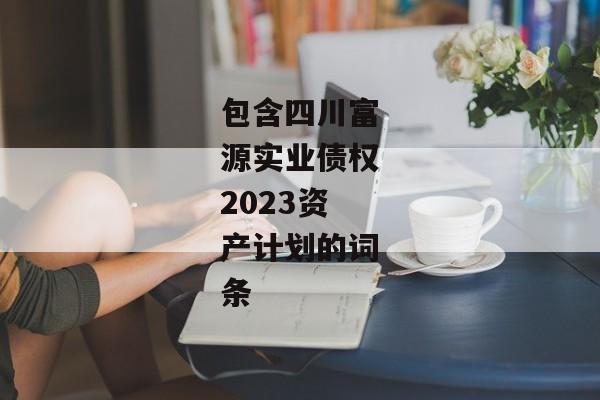 包含四川富源实业债权2023资产计划的词条